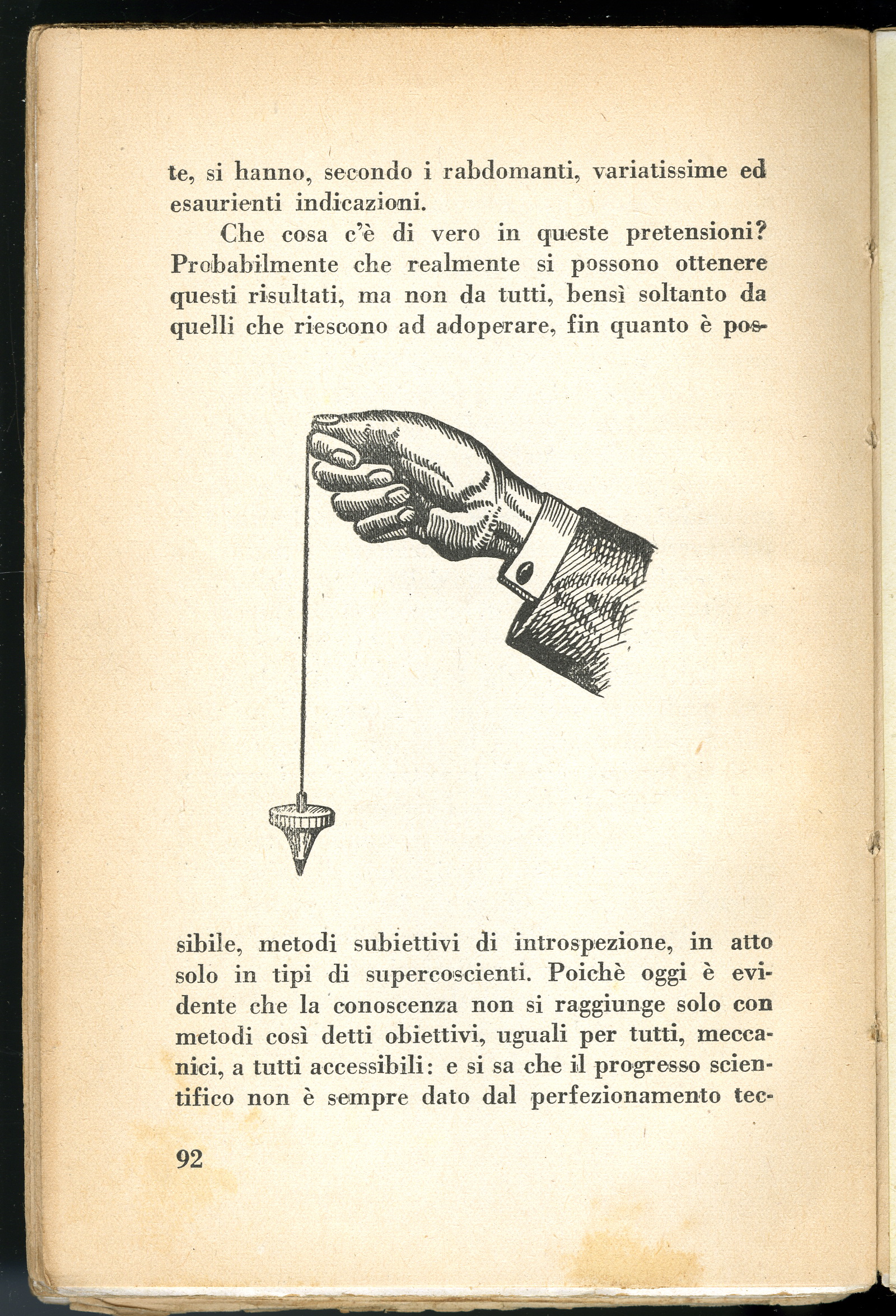 te, si hanno, secondo i rabdomanti, variatissime ed esaurienti indicazioni.

Che cosa c'è di vero in queste pretensioni? Probabilmente che realmente si possono ottenere questi risultati, ma non da tutti, bensì soltanto da quelli che riescono ad adoperare, fin quanto è possibile, metodi subiettivi di introspezione, in atto solo in tipi di supercoscienti. Poichè oggi è evidente che la conoscenza non si raggiunge solo con metodi così detti obiettivi, uguali per tutti, meccanici, a tutti accessibili: e si sa che il progresso scientifico non è sempre dato dal perfezionamento tec-

92